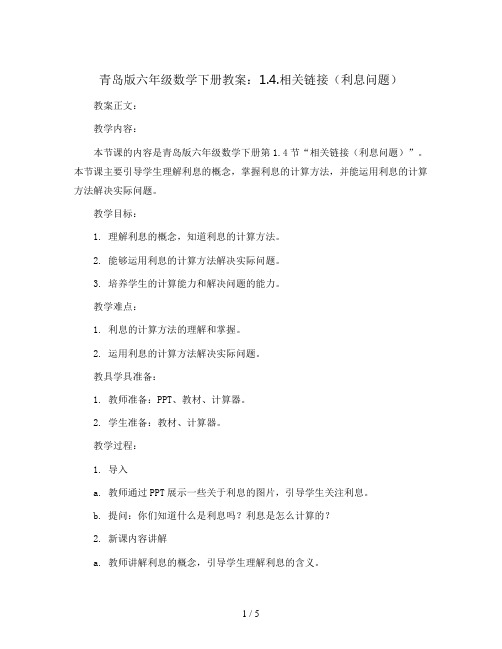 青岛版六年级数学下册教案：1.4.相关链接（利息问题）

教案正文：

教学内容：

本节课的内容是青岛版六年级数学下册第 1.4 节“相关链接（利息问题）”。本节课主要引导学生理解利息的概念，掌握利息的计算方法，并能运用利息的计算方法解决实际问题。

教学目标：

1. 理解利息的概念，知道利息的计算方法。

2. 能够运用利息的计算方法解决实际问题。

3. 培养学生的计算能力和解决问题的能力。

教学难点：

1. 利息的计算方法的理解和掌握。

2. 运用利息的计算方法解决实际问题。

教具学具准备：

1. 教师准备：PPT、教材、计算器。

2. 学生准备：教材、计算器。

教学过程：

1. 导入

a. 教师通过 PPT 展示一些关于利息的图片，引导学生关注利息。

b. 提问：你们知道什么是利息吗？利息是怎么计算的？

2. 新课内容讲解

a. 教师讲解利息的概念，引导学生理解利息的含义。

1 / 5